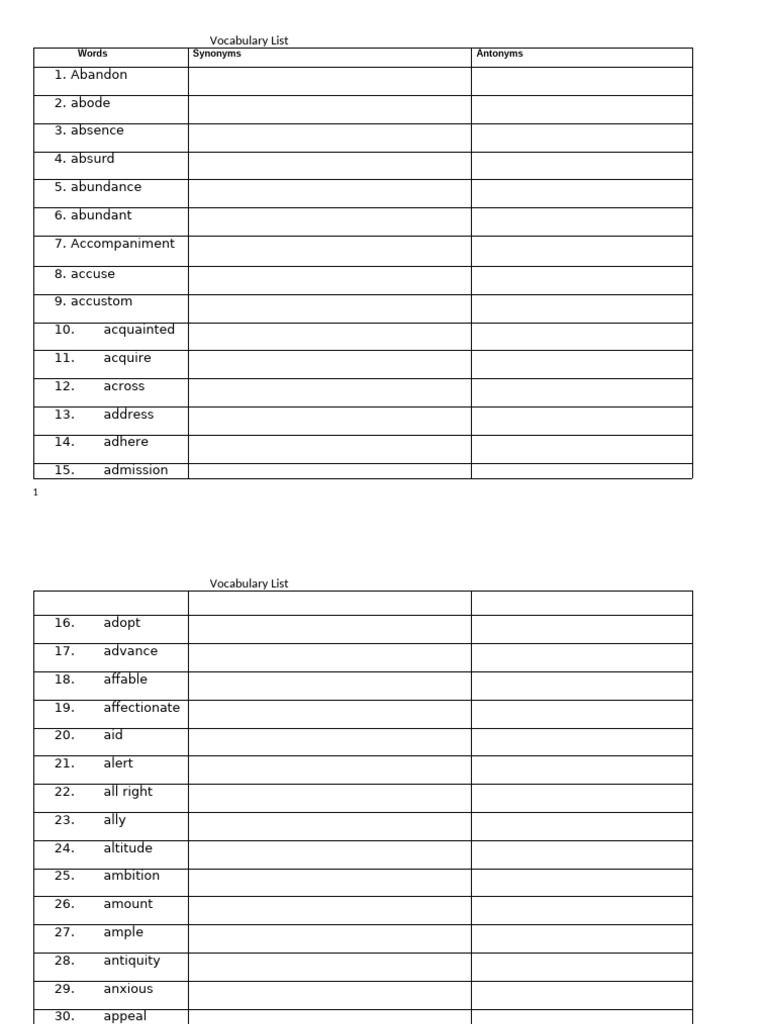 Vocabulary List

| Words | Synonyms | Antonyms |
|---|---|---|
| 1. Abandon | | |
| 2. abode | | |
| 3. absence | | |
| 4. absurd | | |
| 5. abundance | | |
| 6. abundant | | |
| 7. Accompaniment | | |
| 8. accuse | | |
| 9. accustom | | |
| 10. acquainted | | |
| 11. acquire | | |
| 12. across | | |
| 13. address | | |
| 14. adhere | | |
| 15. admission | | |

1

Vocabulary List

| | | |
|---|---|---|
| 16. adopt | | |
| 17. advance | | |
| 18. affable | | |
| 19. affectionate | | |
| 20. aid | | |
| 21. alert | | |
| 22. all right | | |
| 23. ally | | |
| 24. altitude | | |
| 25. ambition | | |
| 26. amount | | |
| 27. ample | | |
| 28. antiquity | | |
| 29. anxious | | |
| 30. appeal | | |